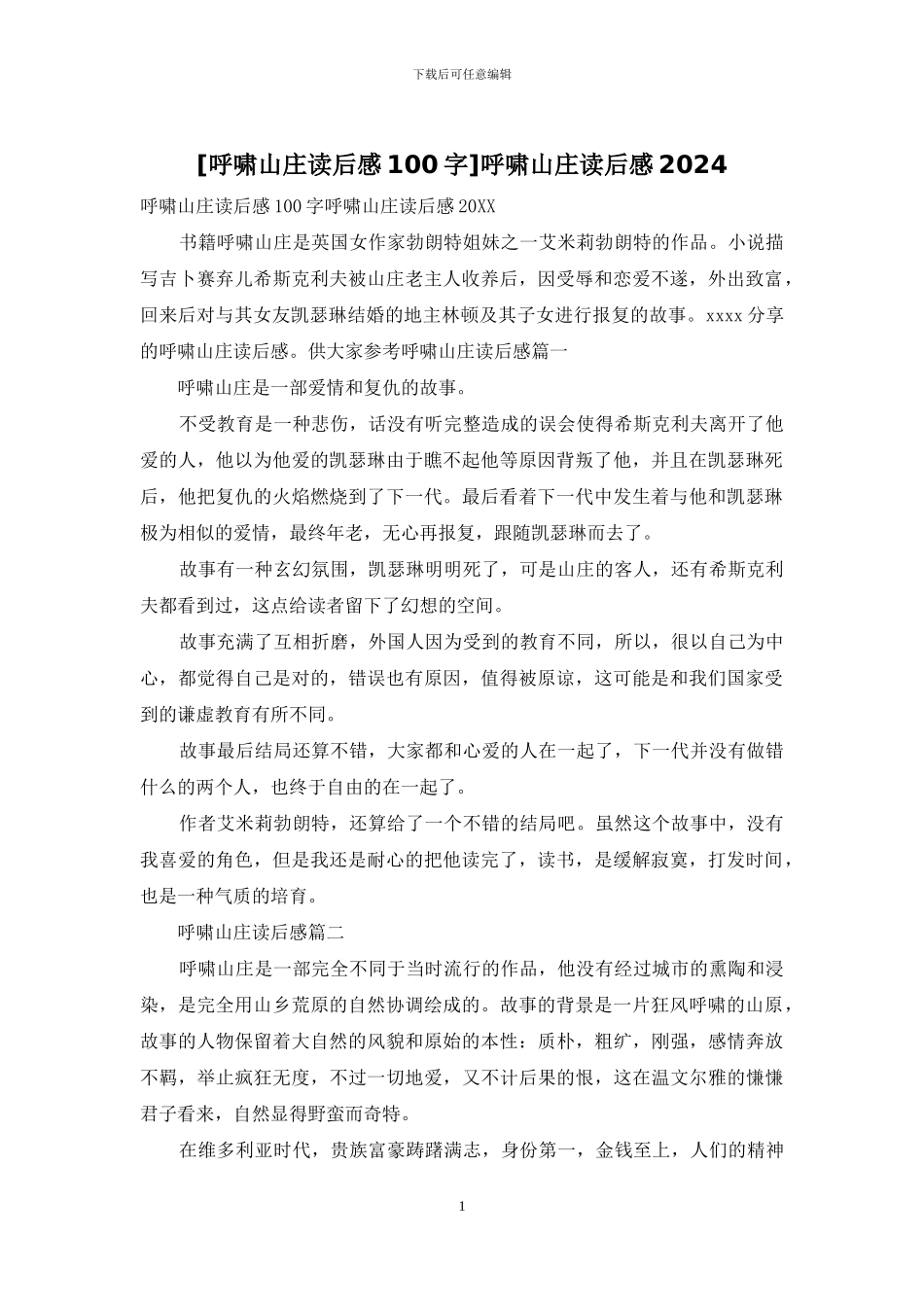 下载后可任意编辑

[呼啸山庄读后感100字]呼啸山庄读后感2024

呼啸山庄读后感100字呼啸山庄读后感20XX

书籍呼啸山庄是英国女作家勃朗特姐妹之一艾米莉勃朗特的作品。小说描写吉卜赛弃儿希斯克利夫被山庄老主人收养后，因受辱和恋爱不遂，外出致富，回来后对与其女友凯瑟琳结婚的地主林顿及其子女进行报复的故事。xxxx分享的呼啸山庄读后感。供大家参考呼啸山庄读后感篇一

呼啸山庄是一部爱情和复仇的故事。

不受教育是一种悲伤，话没有听完整造成的误会使得希斯克利夫离开了他爱的人，他以为他爱的凯瑟琳由于瞧不起他等原因背叛了他，并且在凯瑟琳死后，他把复仇的火焰燃烧到了下一代。最后看着下一代中发生着与他和凯瑟琳极为相似的爱情，最终年老，无心再报复，跟随凯瑟琳而去了。

故事有一种玄幻氛围，凯瑟琳明明死了，可是山庄的客人，还有希斯克利夫都看到过，这点给读者留下了幻想的空间。

故事充满了互相折磨，外国人因为受到的教育不同，所以，很以自己为中心，都觉得自己是对的，错误也有原因，值得被原谅，这可能是和我们国家受到的谦虚教育有所不同。

故事最后结局还算不错，大家都和心爱的人在一起了，下一代并没有做错什么的两个人，也终于自由的在一起了。

作者艾米莉勃朗特，还算给了一个不错的结局吧。虽然这个故事中，没有我喜爱的角色，但是我还是耐心的把他读完了，读书，是缓解寂寞，打发时间，也是一种气质的培育。

呼啸山庄读后感篇二

呼啸山庄是一部完全不同于当时流行的作品，他没有经过城市的熏陶和浸染，是完全用山乡荒原的自然协调绘成的。故事的背景是一片狂风呼啸的山原，故事的人物保留着大自然的风貌和原始的本性：质朴，粗犷，刚强，感情奔放不羁，举止疯狂无度，不过一切地爱，又不计后果的恨，这在温文尔雅的慊慊君子看来，自然显得野蛮而奇特。

在维多利亚时代，贵族富豪踌躇满志，身份第一，金钱至上，人们的精神

1